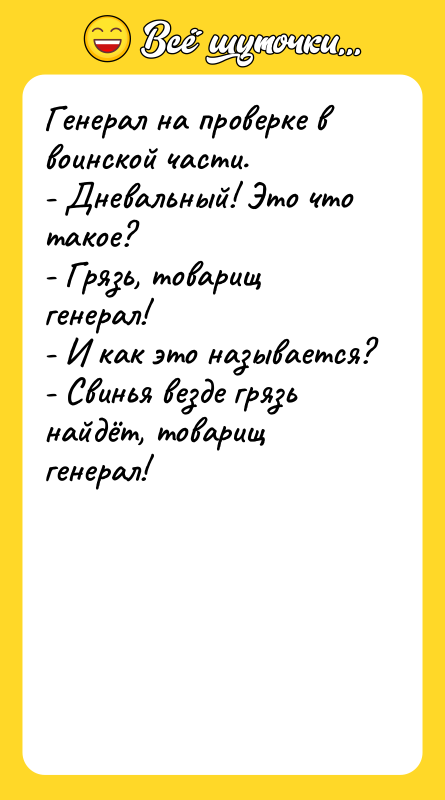 Всё шуточки...

Генерал на проверке в воинской части.
- Дневальный! Это что такое?
- Грязь, товарищ генерал!
- И как это называется?
- Свинья везде грязь найдёт, товарищ генерал!